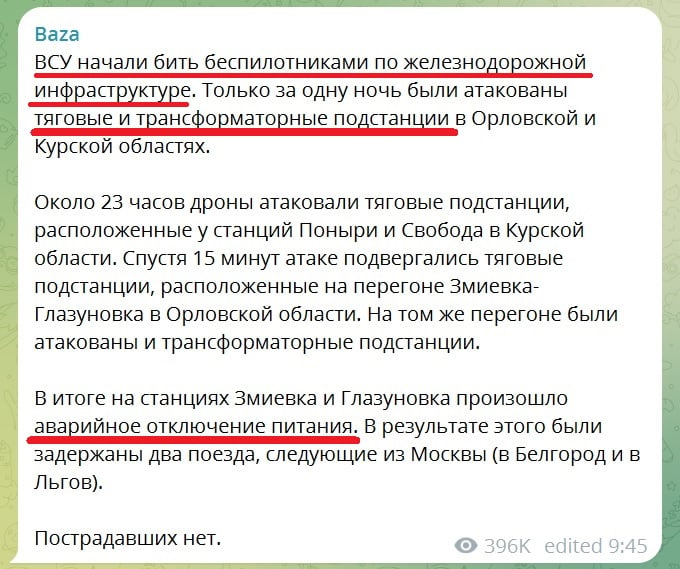 Baza
ВСУ начали бить беспилотниками по железнодорожной инфраструктуре. Только за одну ночь были атакованы тяговые и трансформаторные подстанции в Орловской и Курской областях.

Около 23 часов дроны атаковали тяговые подстанции, расположенные у станций Поныри и Свобода в Курской области. Спустя 15 минут атаке подвергались тяговые подстанции, расположенные на перегоне Змиевка-Глазуновка в Орловской области. На том же перегоне были атакованы и трансформаторные подстанции.

В итоге на станциях Змиевка и Глазуновка произошло аварийное отключение питания. В результате этого были задержаны два поезда, следующие из Москвы (в Белгород и в Льгов).

Пострадавших нет.

396K edited 9:45